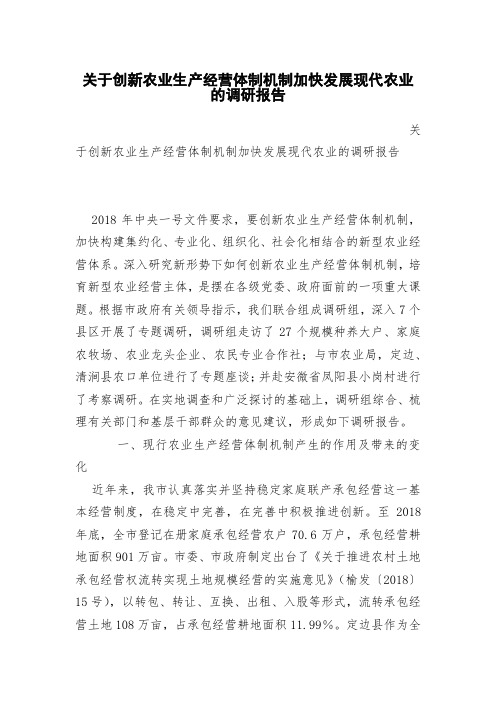 关于创新农业生产经营体制机制加快发展现代农业的调研报告

关于创新农业生产经营体制机制加快发展现代农业的调研报告

2018 年中央一号文件要求，要创新农业生产经营体制机制，加快构建集约化、专业化、组织化、社会化相结合的新型农业经营体系。深入研究新形势下如何创新农业生产经营体制机制，培育新型农业经营主体，是摆在各级党委、政府面前的一项重大课题。根据市政府有关领导指示，我们联合组成调研组，深入 7 个县区开展了专题调研，调研组走访了 27 个规模种养大户、家庭农牧场、农业龙头企业、农民专业合作社；与市农业局，定边、清涧县农口单位进行了专题座谈；并赴安徽省凤阳县小岗村进行了考察调研。在实地调查和广泛探讨的基础上，调研组综合、梳理有关部门和基层干部群众的意见建议，形成如下调研报告。

一、现行农业生产经营体制机制产生的作用及带来的变化

近年来，我市认真落实并坚持稳定家庭联产承包经营这一基本经营制度，在稳定中完善，在完善中积极推进创新。至 2018 年底，全市登记在册家庭承包经营农户 70.6 万户，承包经营耕地面积 901 万亩。市委、市政府制定出台了《关于推进农村土地承包经营权流转实现土地规模经营的实施意见》（榆发〔2018〕15 号），以转包、转让、互换、出租、入股等形式，流转承包经营土地 108 万亩，占承包经营耕地面积 11.99%。定边县作为全